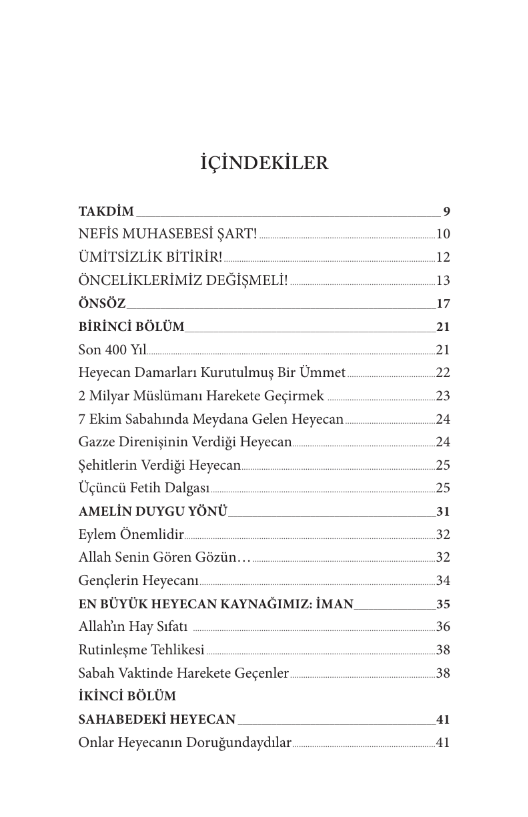 İÇİNDEKİLER

TAKDİM 9
NEFİS MUHASEBESİ ŞART! 10
ÜMİTSİZLİK BİTİRİR! 12
ÖNCELİKLERİMİZ DEĞİŞMELİ! 13
ÖNSÖZ 17
BİRİNCİ BÖLÜM 21
Son 400 Yıl 21
Heyecan Damarları Kurutulmuş Bir Ümmet 22
2 Milyar Müslümanı Harekete Geçirmek 23
7 Ekim Sabahında Meydana Gelen Heyecan 24
Gazze Direnişinin Verdiği Heyecan 24
Şehitlerin Verdiği Heyecan 25
Üçüncü Fetih Dalgası 25
AMELİN DUYGU YÖNÜ 31
Eylem Önemlidir 32
Allah Senin Gören Gözün… 32
Gençlerin Heyecanı 34
EN BÜYÜK HEYECAN KAYNAĞIMIZ: İMAN 35
Allah'ın Hay Sıfatı 36
Rutinleşme Tehlikesi 38
Sabah Vaktinde Harekete Geçenler 38
İKİNCİ BÖLÜM
SAHABEDEKİ HEYECAN 41
Onlar Heyecanın Doruğundaydılar 41